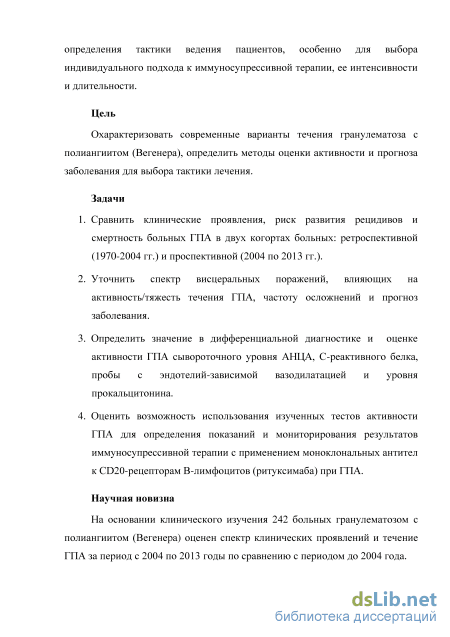 определения тактики ведения пациентов, особенно для выбора индивидуального подхода к иммуносупрессивной терапии, ее интенсивности и длительности.

Цель

Охарактеризовать современные варианты течения гранулематоза с полиангиитом (Вегенера), определить методы оценки активности и прогноза заболевания для выбора тактики лечения.

Задачи

1. Сравнить клинические проявления, риск развития рецидивов и смертность больных ГПА в двух когортах больных: ретроспективной (1970-2004 гг.) и проспективной (2004 по 2013 гг.).

2. Уточнить спектр висцеральных поражений, влияющих на активность/тяжесть течения ГПА, частоту осложнений и прогноз заболевания.

3. Определить значение в дифференциальной диагностике и оценке активности ГПА сывороточного уровня АНЦА, С-реактивного белка, пробы с эндотелий-зависимой вазодилатацией и уровня прокальцитонина.

4. Оценить возможность использования изученных тестов активности ГПА для определения показаний и мониторирования результатов иммуносупрессивной терапии с применением моноклональных антител к CD20-рецепторам В-лимфоцитов (ритуксимаба) при ГПА.

Научная новизна

На основании клинического изучения 242 больных гранулематозом с полиангиитом (Вегенера) оценен спектр клинических проявлений и течение ГПА за период с 2004 по 2013 годы по сравнению с периодом до 2004 года.

dsLib.net
библиотека диссертаций